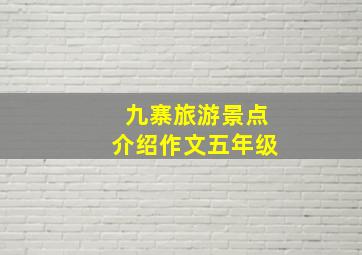 九寨旅游景点
介绍作文五年级